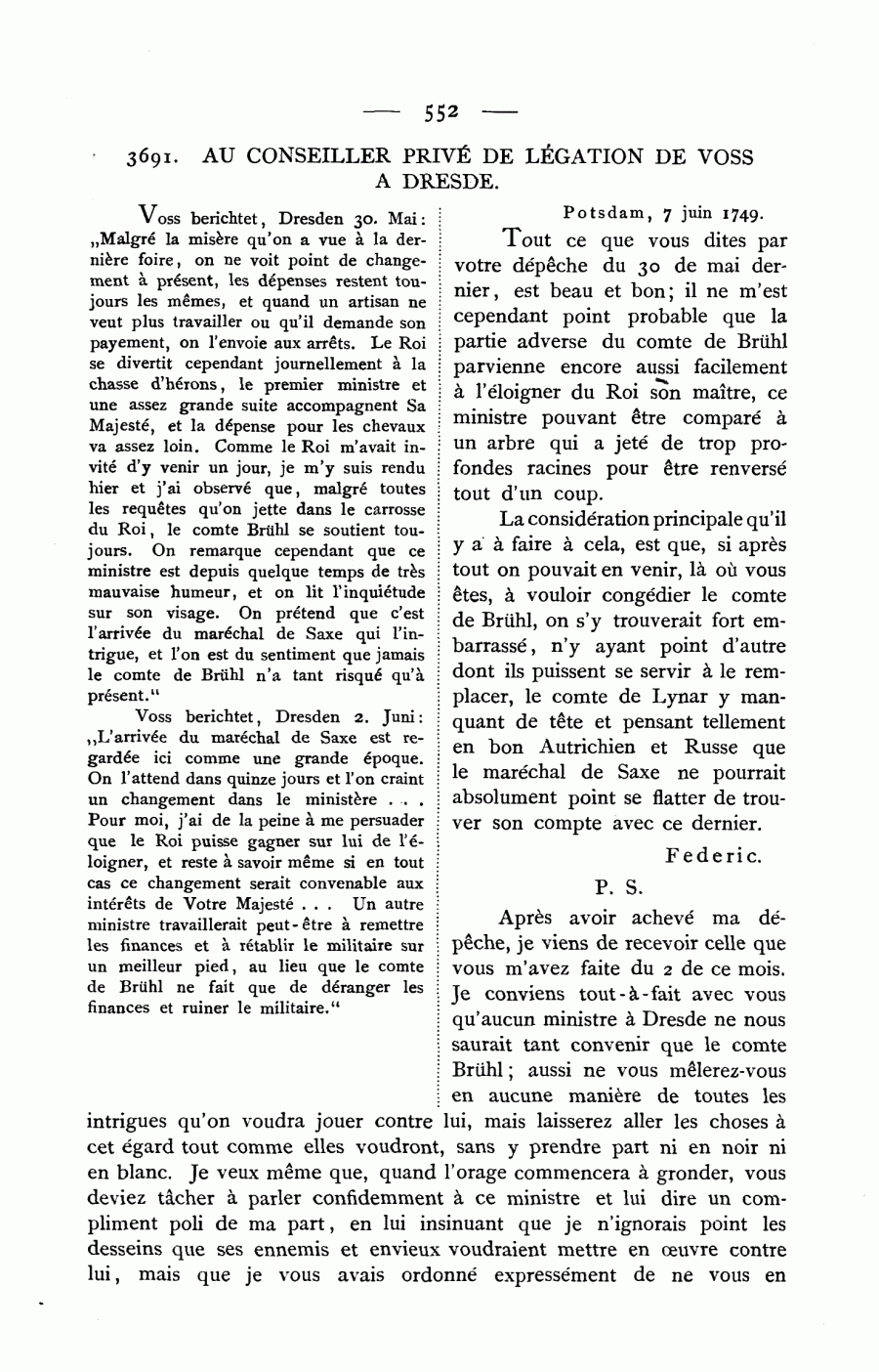 — 552 —

3691. AU CONSEILLER PRIVÉ DE LÉGATION DE VOSS A DRESDE.

Voss berichtet, Dresden 30. Mai: „Malgré la misère qu'on a vue à la dernière foire, on ne voit point de changement à présent, les dépenses restent toujours les mêmes, et quand un artisan ne veut plus travailler ou qu'il demande son payement, on l'envoie aux arrêts. Le Roi se divertit cependant journellement à la chasse d'hérons, le premier ministre et une assez grande suite accompagnent Sa Majesté, et la dépense pour les chevaux va assez loin. Comme le Roi m'avait invité d'y venir un jour, je m'y suis rendu hier et j'ai observé que, malgré toutes les requêtes qu'on jette dans le carrosse du Roi, le comte Brühl se soutient toujours. On remarque cependant que ce ministre est depuis quelque temps de très mauvaise humeur, et on lit l'inquiétude sur son visage. On prétend que c'est l'arrivée du maréchal de Saxe qui l'intrigue, et l'on est du sentiment que jamais le comte de Brühl n'a tant risqué qu'à présent."

Voss berichtet, Dresden 2. Juni: „L'arrivée du maréchal de Saxe est regardée ici comme une grande époque. On l'attend dans quinze jours et l'on craint un changement dans le ministère . . . Pour moi, j'ai de la peine à me persuader que le Roi puisse gagner sur lui de l'éloigner, et reste à savoir même si en tout cas ce changement serait convenable aux intérêts de Votre Majesté . . . Un autre ministre travaillerait peut-être à remettre les finances et à rétablir le militaire sur un meilleur pied, au lieu que le comte de Brühl ne fait que de déranger les finances et ruiner le militaire."

Potsdam, 7 juin 1749.

Tout ce que vous dites par votre dépêche du 30 de mai dernier, est beau et bon; il ne m'est cependant point probable que la partie adverse du comte de Brühl parvienne encore aussi facilement à l'éloigner du Roi son maître, ce ministre pouvant être comparé à un arbre qui a jeté de trop profondes racines pour être renversé tout d'un coup.

La considération principale qu'il y a à faire à cela, est que, si après tout on pouvait en venir, là où vous êtes, à vouloir congédier le comte de Brühl, on s'y trouverait fort embarrassé, n'y ayant point d'autre dont ils puissent se servir à le remplacer, le comte de Lynar y manquant de tête et pensant tellement en bon Autrichien et Russe que le maréchal de Saxe ne pourrait absolument point se flatter de trouver son compte avec ce dernier.

Federic.

P. S.

Après avoir achevé ma dépêche, je viens de recevoir celle que vous m'avez faite du 2 de ce mois. Je conviens tout-à-fait avec vous qu'aucun ministre à Dresde ne nous saurait tant convenir que le comte Brühl; aussi ne vous mêlerez-vous en aucune manière de toutes les intrigues qu'on voudra jouer contre lui, mais laisserez aller les choses à cet égard tout comme elles voudront, sans y prendre part ni en noir ni en blanc. Je veux même que, quand l'orage commencera à gronder, vous deviez tâcher à parler confidemment à ce ministre et lui dire un compliment poli de ma part, en lui insinuant que je n'ignorais point les desseins que ses ennemis et envieux voudraient mettre en œuvre contre lui, mais que je vous avais ordonné expressément de ne vous en